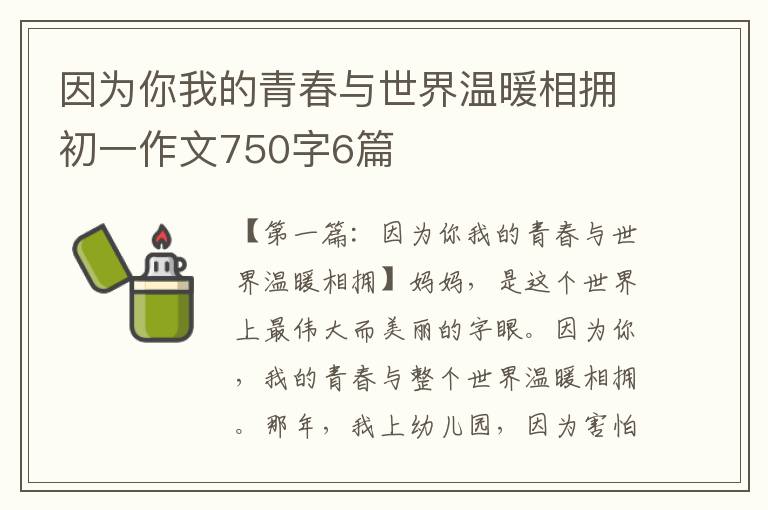 因为你我的青春与世界温暖相拥初一作文750字6篇

【第一篇：因为你我的青春与世界温暖相拥】妈妈，是这个世界上最伟大而美丽的字眼。因为你，我的青春与整个世界温暖相拥。那年，我上幼儿园，因为害怕